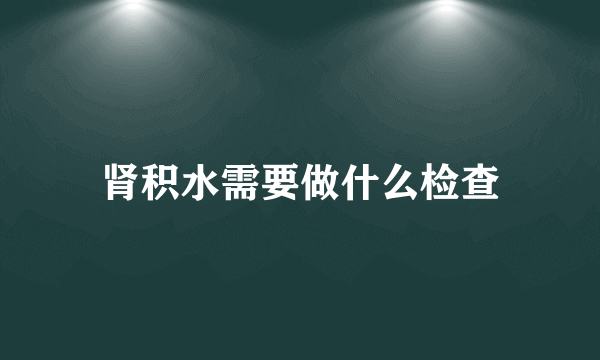 肾积水需要做什么检查